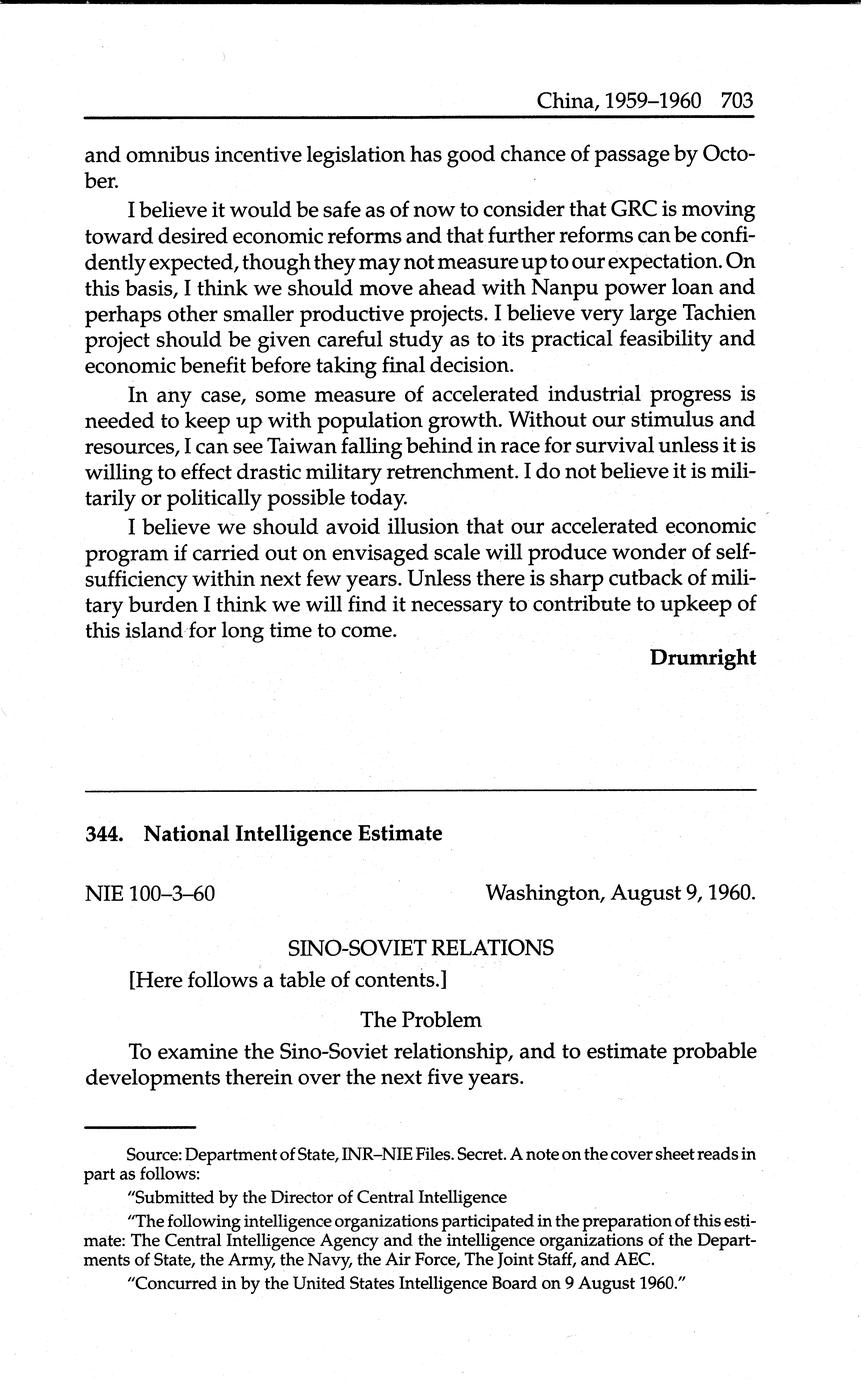 China, 1959–1960 703

and omnibus incentive legislation has good chance of passage by October.

I believe it would be safe as of now to consider that GRC is moving toward desired economic reforms and that further reforms can be confidently expected, though they may not measure up to our expectation. On this basis, I think we should move ahead with Nanpu power loan and perhaps other smaller productive projects. I believe very large Tachien project should be given careful study as to its practical feasibility and economic benefit before taking final decision.

In any case, some measure of accelerated industrial progress is needed to keep up with population growth. Without our stimulus and resources, I can see Taiwan falling behind in race for survival unless it is willing to effect drastic military retrenchment. I do not believe it is militarily or politically possible today.

I believe we should avoid illusion that our accelerated economic program if carried out on envisaged scale will produce wonder of self-sufficiency within next few years. Unless there is sharp cutback of military burden I think we will find it necessary to contribute to upkeep of this island for long time to come.

Drumright

344. National Intelligence Estimate

NIE 100–3–60 Washington, August 9, 1960.

SINO-SOVIET RELATIONS

[Here follows a table of contents.]

The Problem

To examine the Sino-Soviet relationship, and to estimate probable developments therein over the next five years.

Source: Department of State, INR–NIE Files. Secret. A note on the cover sheet reads in part as follows:

"Submitted by the Director of Central Intelligence

"The following intelligence organizations participated in the preparation of this estimate: The Central Intelligence Agency and the intelligence organizations of the Departments of State, the Army, the Navy, the Air Force, The Joint Staff, and AEC.

"Concurred in by the United States Intelligence Board on 9 August 1960."